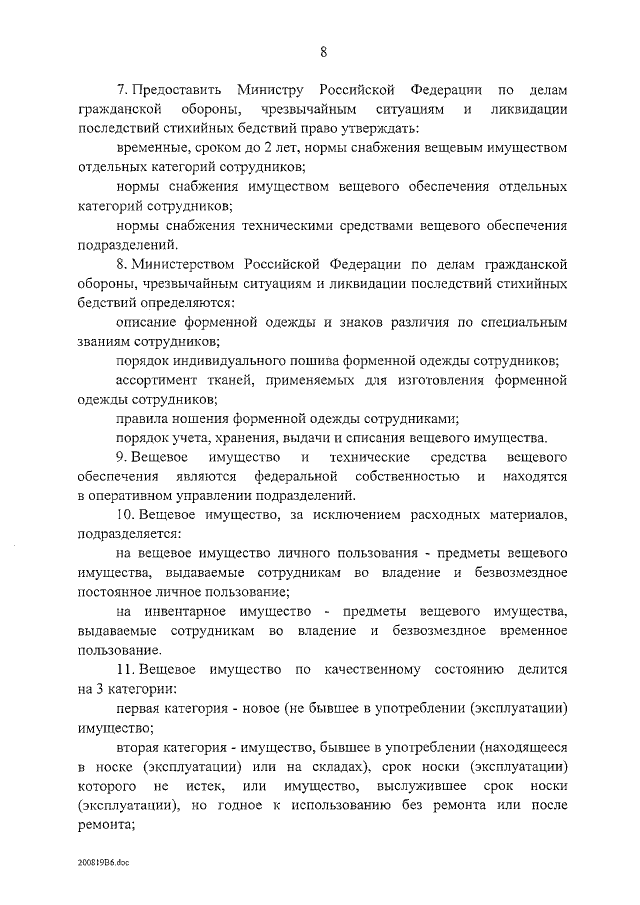 8

7. Предоставить Министру Российской Федерации по делам гражданской обороны, чрезвычайным ситуациям и ликвидации последствий стихийных бедствий право утверждать:

временные, сроком до 2 лет, нормы снабжения вещевым имуществом отдельных категорий сотрудников;

нормы снабжения имуществом вещевого обеспечения отдельных категорий сотрудников;

нормы снабжения техническими средствами вещевого обеспечения подразделений.

8. Министерством Российской Федерации по делам гражданской обороны, чрезвычайным ситуациям и ликвидации последствий стихийных бедствий определяются:

описание форменной одежды и знаков различия по специальным званиям сотрудников;

порядок индивидуального пошива форменной одежды сотрудников;

ассортимент тканей, применяемых для изготовления форменной одежды сотрудников;

правила ношения форменной одежды сотрудниками;

порядок учета, хранения, выдачи и списания вещевого имущества.

9. Вещевое имущество и технические средства вещевого обеспечения являются федеральной собственностью и находятся в оперативном управлении подразделений.

10. Вещевое имущество, за исключением расходных материалов, подразделяется:

на вещевое имущество личного пользования - предметы вещевого имущества, выдаваемые сотрудникам во владение и безвозмездное постоянное личное пользование;

на инвентарное имущество - предметы вещевого имущества, выдаваемые сотрудникам во владение и безвозмездное временное пользование.

11. Вещевое имущество по качественному состоянию делится на 3 категории:

первая категория - новое (не бывшее в употреблении (эксплуатации) имущество;

вторая категория - имущество, бывшее в употреблении (находящееся в носке (эксплуатации) или на складах), срок носки (эксплуатации) которого не истек, или имущество, выслужившее срок носки (эксплуатации), но годное к использованию без ремонта или после ремонта;

200819B6.doc